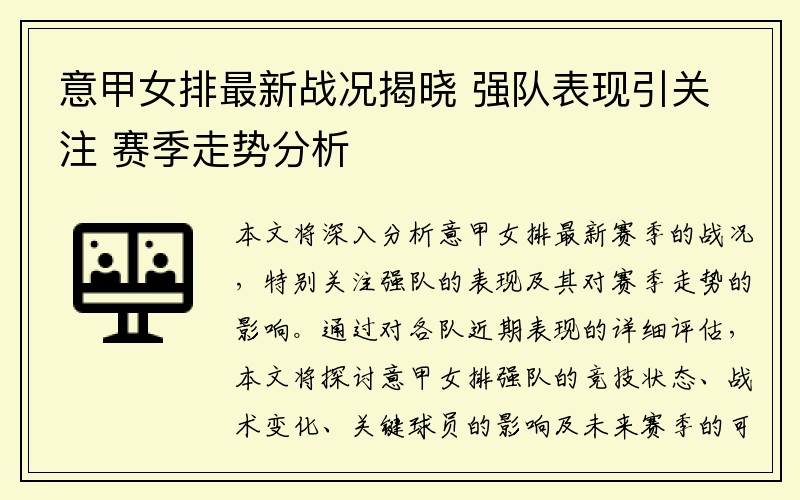 意甲女排最新战况揭晓 强队表现引关注 赛季走势分析

本文将深入分析意甲女排最新赛季的战况，特别关注强队的表现及其对赛季走势的影响。通过对各队近期表现的详细评估，本文将探讨意甲女排强队的竞技状态、战术变化、关键球员的影响及未来赛季的可